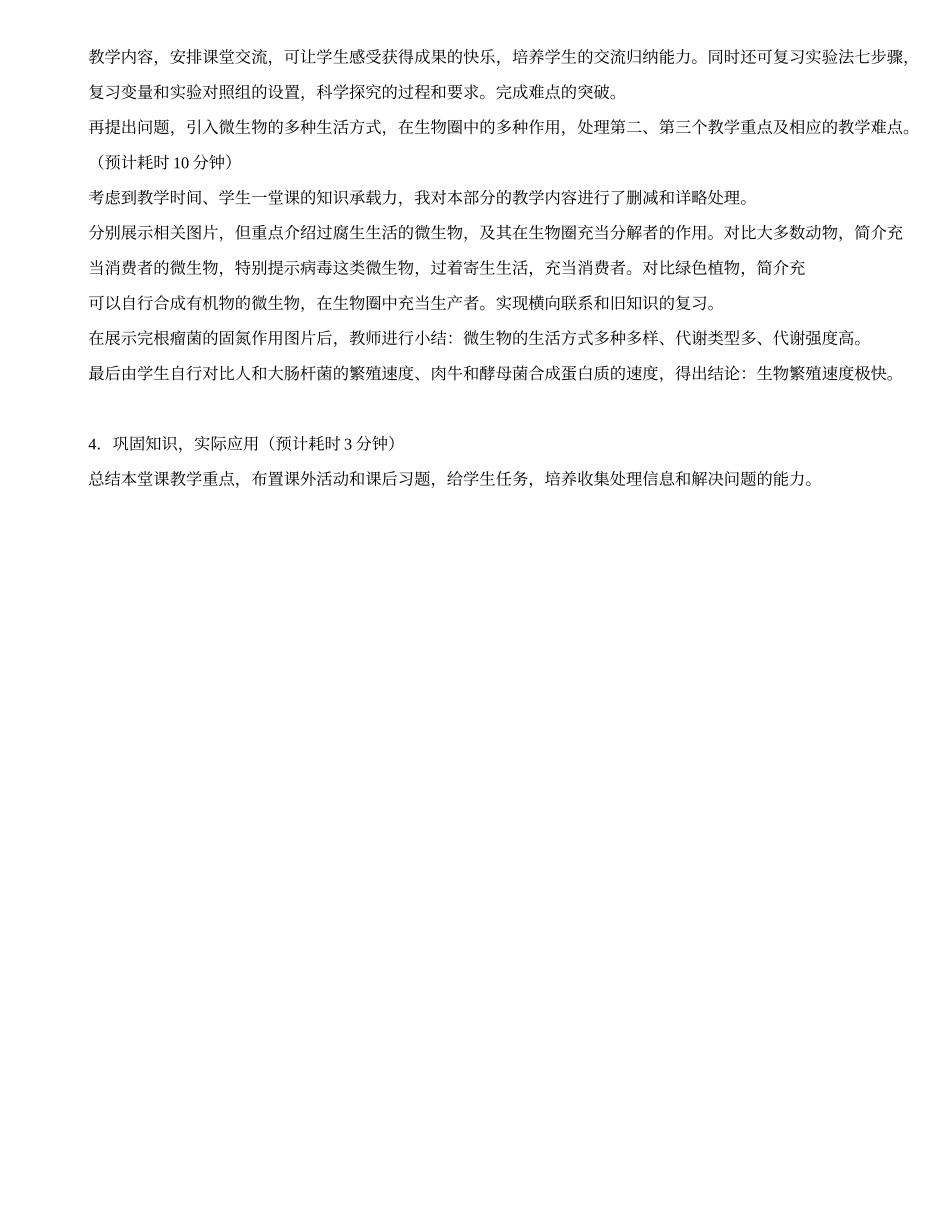 教学内容，安排课堂交流，可让学生感受获得成果的快乐，培养学生的交流归纳能力。同时还可复习实验法七步骤，复习变量和实验对照组的设置，科学探究的过程和要求。完成难点的突破。

再提出问题，引入微生物的多种生活方式，在生物圈中的多种作用，处理第二、第三个教学重点及相应的教学难点。（预计耗时 10 分钟）

考虑到教学时间、学生一堂课的知识承载力，我对本部分的教学内容进行了删减和详略处理。

分别展示相关图片，但重点介绍过腐生生活的微生物，及其在生物圈充当分解者的作用。对比大多数动物，简介充当消费者的微生物，特别提示病毒这类微生物，过着寄生生活，充当消费者。对比绿色植物，简介充

可以自行合成有机物的微生物，在生物圈中充当生产者。实现横向联系和旧知识的复习。

在展示完根瘤菌的固氮作用图片后，教师进行小结：微生物的生活方式多种多样、代谢类型多、代谢强度高。

最后由学生自行对比人和大肠杆菌的繁殖速度、肉牛和酵母菌合成蛋白质的速度，得出结论：生物繁殖速度极快。

4. 巩固知识，实际应用（预计耗时 3 分钟）

总结本堂课教学重点，布置课外活动和课后习题，给学生任务，培养收集处理信息和解决问题的能力。